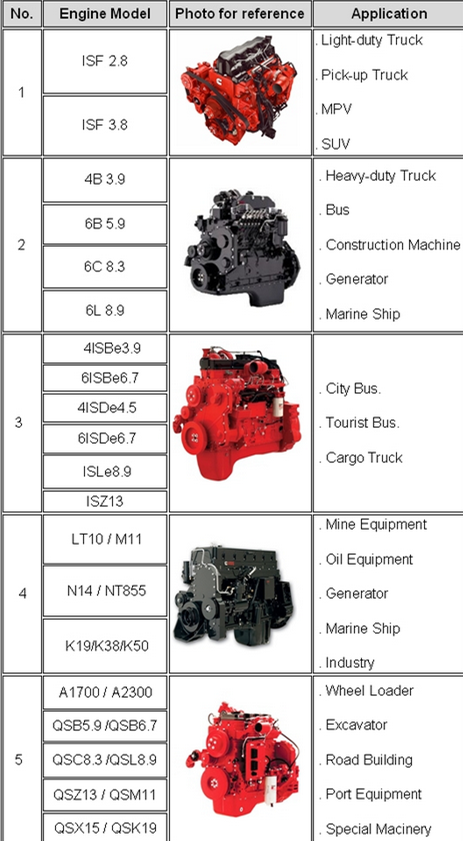 | No. | Engine Model | Photo for reference | Application |
|---|---|---|---|
| 1 | ISF 2.8<br>ISF 3.8 | | . Light-duty Truck<br>. Pick-up Truck<br>. MPV<br>. SUV |
| 2 | 4B 3.9<br>6B 5.9<br>6C 8.3<br>6L 8.9 | | . Heavy-duty Truck<br>. Bus<br>. Construction Machine<br>. Generator<br>. Marine Ship |
| 3 | 4ISBe3.9<br>6ISBe6.7<br>4ISDe4.5<br>6ISDe6.7<br>ISLe8.9<br>ISZ13 | | . City Bus.<br>. Tourist Bus.<br>. Cargo Truck |
| 4 | LT10 / M11<br>N14 / NT855<br>K19/K38/K50 | | . Mine Equipment<br>. Oil Equipment<br>. Generator<br>. Marine Ship<br>. Industry |
| 5 | A1700 / A2300<br>QSB5.9 /QSB6.7<br>QSC8.3 /QSL8.9<br>QSZ13 / QSM11<br>QSX15 / QSK19 | | . Wheel Loader<br>. Excavator<br>. Road Building<br>. Port Equipment<br>. Special Macinery |